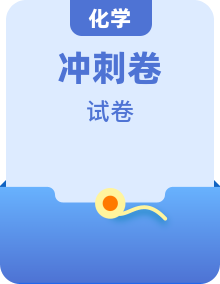 化学

冲刺卷

试卷